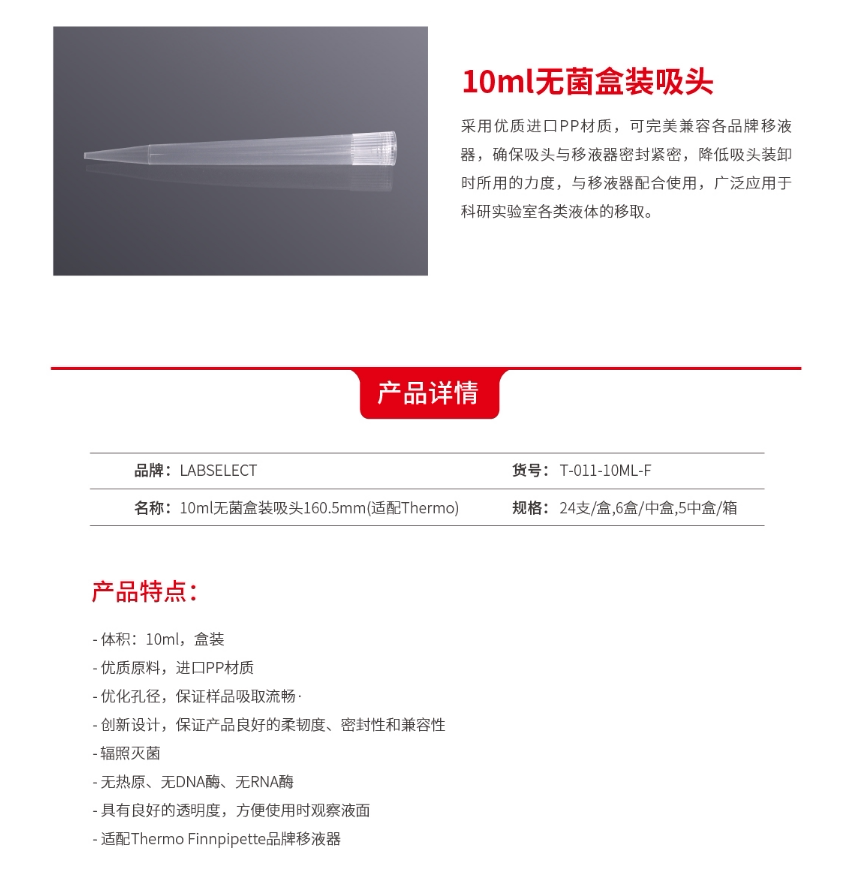 10ml无菌盒装吸头

采用优质进口PP材质，可完美兼容各品牌移液器，确保吸头与移液器密封紧密，降低吸头装卸时所用的力度，与移液器配合使用，广泛应用于科研实验室各类液体的移取。

产品详情

品牌：LABSELECT
货号：T-011-10ML-F
名称：10ml无菌盒装吸头160.5mm(适配Thermo)
规格：24支/盒,6盒/中盒,5中盒/箱

产品特点：

- 体积：10ml，盒装
- 优质原料，进口PP材质
- 优化孔径，保证样品吸取流畅·
- 创新设计，保证产品良好的柔韧度、密封性和兼容性
- 辐照灭菌
- 无热原、无DNA酶、无RNA酶
- 具有良好的透明度，方便使用时观察液面
- 适配Thermo Finnpipette品牌移液器